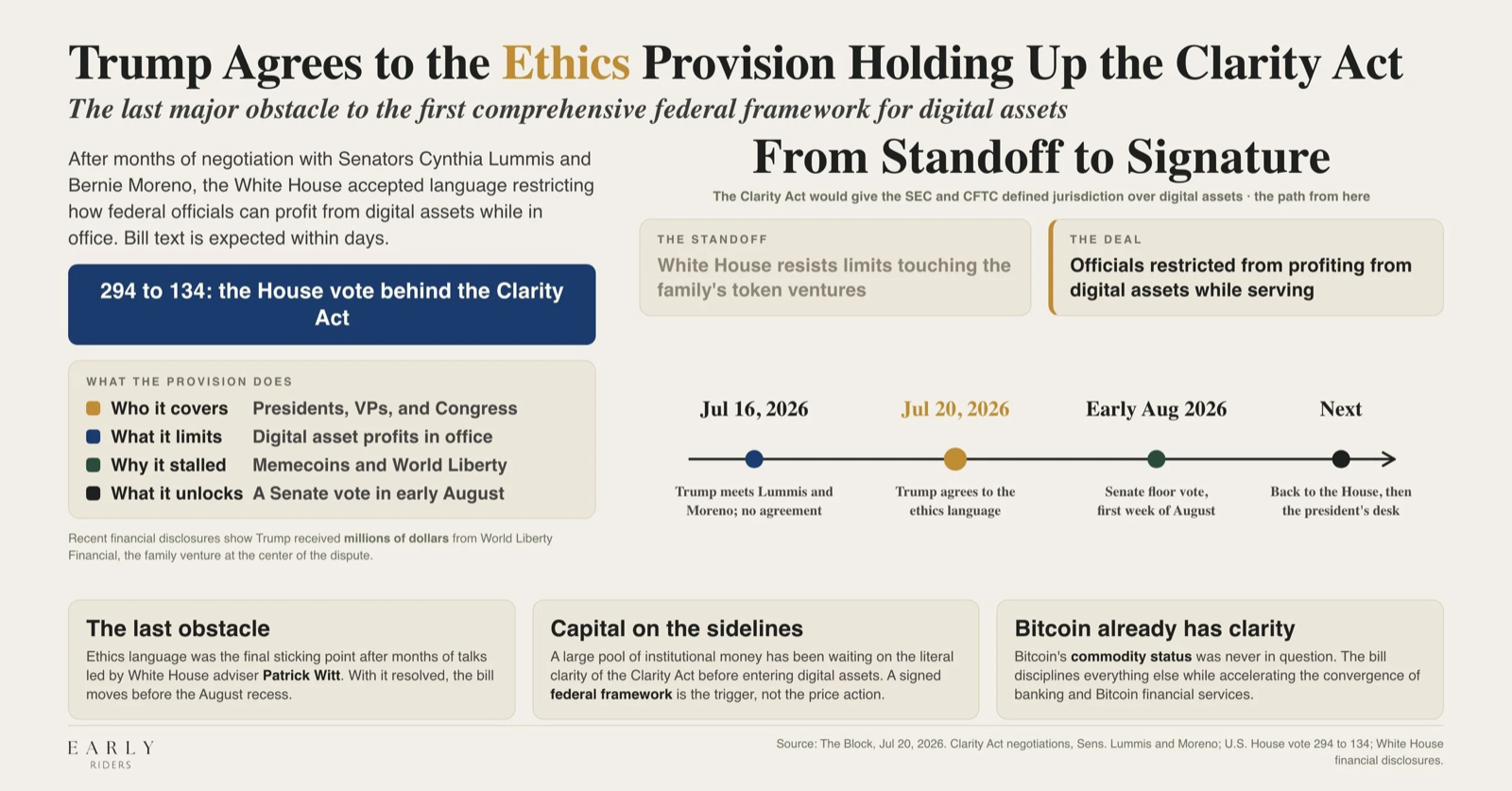 Trump Agrees to the Ethics Provision Holding Up the Clarity Act

The last major obstacle to the first comprehensive federal framework for digital assets

After months of negotiation with Senators Cynthia Lummis and Bernie Moreno, the White House accepted language restricting how federal officials can profit from digital assets while in office. Bill text is expected within days.

294 to 134: the House vote behind the Clarity Act

WHAT THE PROVISION DOES

| | |
|---|---|
| Who it covers | Presidents, VPs, and Congress |
| What it limits | Digital asset profits in office |
| Why it stalled | Memecoins and World Liberty |
| What it unlocks | A Senate vote in early August |

Recent financial disclosures show Trump received millions of dollars from World Liberty Financial, the family venture at the center of the dispute.

From Standoff to Signature

The Clarity Act would give the SEC and CFTC defined jurisdiction over digital assets · the path from here

THE STANDOFF
White House resists limits touching the family's token ventures

THE DEAL
Officials restricted from profiting from digital assets while serving

Jul 16, 2026
Trump meets Lummis and Moreno; no agreement

Jul 20, 2026
Trump agrees to the ethics language

Early Aug 2026
Senate floor vote, first week of August

Next
Back to the House, then the president's desk

The last obstacle
Ethics language was the final sticking point after months of talks led by White House adviser Patrick Witt. With it resolved, the bill moves before the August recess.

Capital on the sidelines
A large pool of institutional money has been waiting on the literal clarity of the Clarity Act before entering digital assets. A signed federal framework is the trigger, not the price action.

Bitcoin already has clarity
Bitcoin's commodity status was never in question. The bill disciplines everything else while accelerating the convergence of banking and Bitcoin financial services.

EARLY
RIDERS

Source: The Block, Jul 20, 2026. Clarity Act negotiations, Sens. Lummis and Moreno; U.S. House vote 294 to 134; White House financial disclosures.